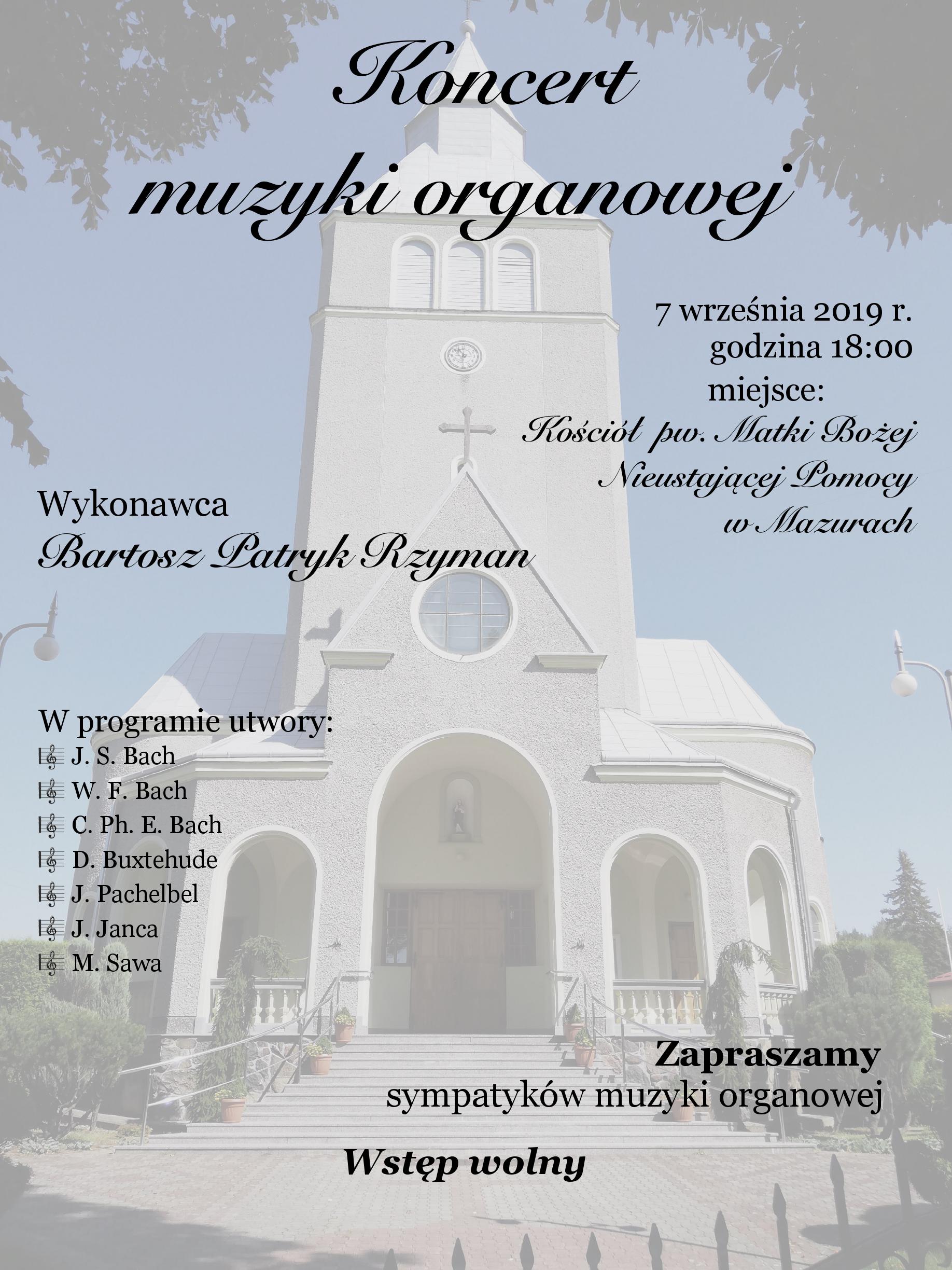 Koncert muzyki organowej

7 września 2019 r.
godzina 18:00
miejsce:
Kościół pw. Matki Bożej Nieustającej Pomocy w Mazurach

Wykonawca
Bartosz Patryk Rzyman

W programie utwory:
J. S. Bach
W. F. Bach
C. Ph. E. Bach
D. Buxtehude
J. Pachelbel
J. Janca
M. Sawa

Zapraszamy
sympatyków muzyki organowej

Wstęp wolny